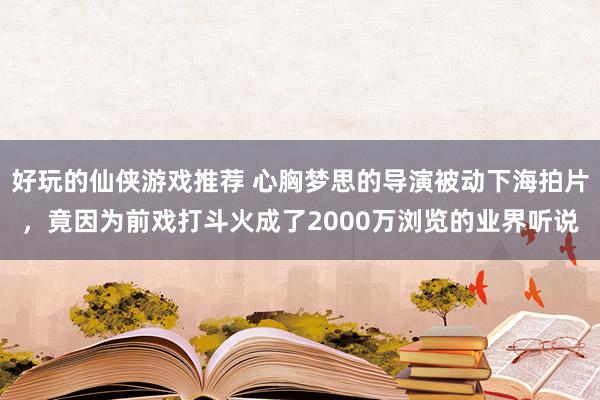 好玩的仙侠游戏推荐 心胸梦思的导演被动下海拍片，竟因为前戏打斗火成了2000万浏览的业界听说